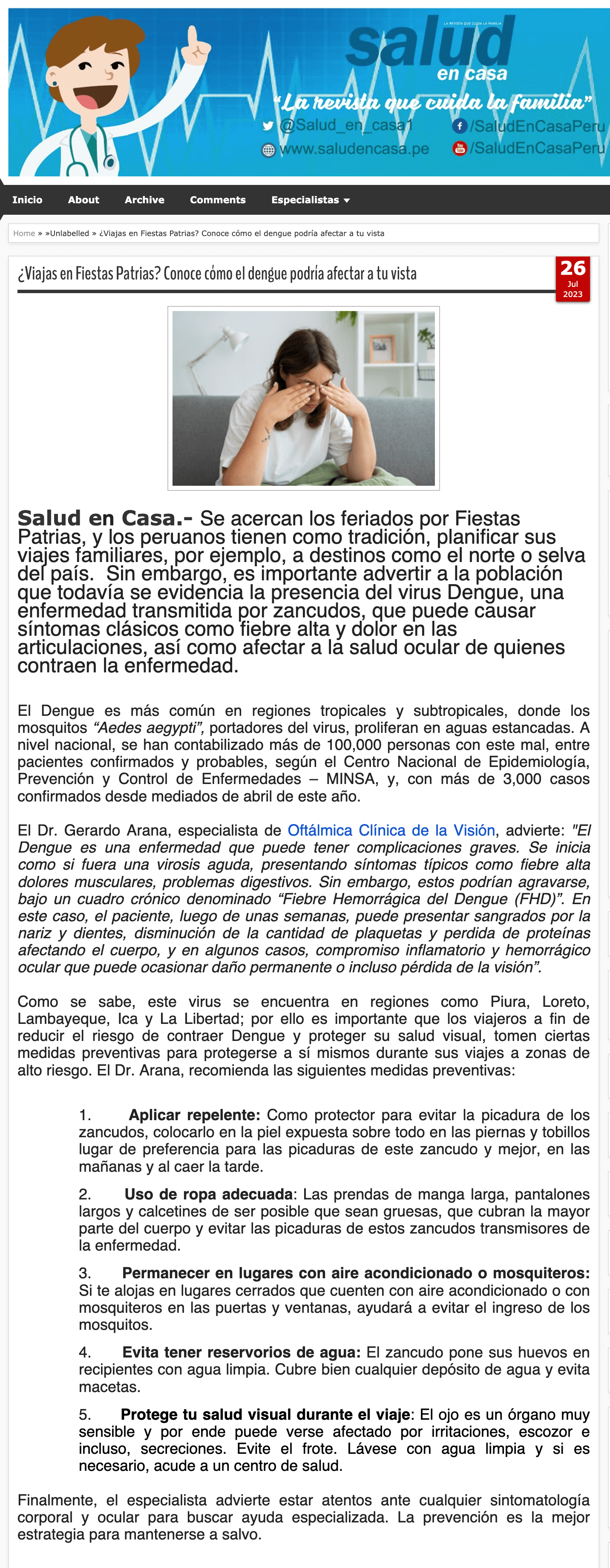 LA REVISTA QUE CUIDA LA FAMILIA
salud
en casa
"La revista que cuida la familia"
@Salud_en_casa1
/SaludEnCasaPeru
www.saludencasa.pe
/SaludEnCasaPeru

Inicio About Archive Comments Especialistas

Home » »Unlabelled » ¿Viajas en Fiestas Patrias? Conoce cómo el dengue podría afectar a tu vista

¿Viajas en Fiestas Patrias? Conoce cómo el dengue podría afectar a tu vista

26
Jul
2023

Salud en Casa.- Se acercan los feriados por Fiestas Patrias, y los peruanos tienen como tradición, planificar sus viajes familiares, por ejemplo, a destinos como el norte o selva del país. Sin embargo, es importante advertir a la población que todavía se evidencia la presencia del virus Dengue, una enfermedad transmitida por zancudos, que puede causar síntomas clásicos como fiebre alta y dolor en las articulaciones, así como afectar a la salud ocular de quienes contraen la enfermedad.

El Dengue es más común en regiones tropicales y subtropicales, donde los mosquitos "Aedes aegypti", portadores del virus, proliferan en aguas estancadas. A nivel nacional, se han contabilizado más de 100,000 personas con este mal, entre pacientes confirmados y probables, según el Centro Nacional de Epidemiología, Prevención y Control de Enfermedades – MINSA, y, con más de 3,000 casos confirmados desde mediados de abril de este año.

El Dr. Gerardo Arana, especialista de Oftálmica Clínica de la Visión, advierte: "El Dengue es una enfermedad que puede tener complicaciones graves. Se inicia como si fuera una virosis aguda, presentando síntomas típicos como fiebre alta dolores musculares, problemas digestivos. Sin embargo, estos podrían agravarse, bajo un cuadro crónico denominado "Fiebre Hemorrágica del Dengue (FHD)". En este caso, el paciente, luego de unas semanas, puede presentar sangrados por la nariz y dientes, disminución de la cantidad de plaquetas y perdida de proteínas afectando el cuerpo, y en algunos casos, compromiso inflamatorio y hemorrágico ocular que puede ocasionar daño permanente o incluso pérdida de la visión".

Como se sabe, este virus se encuentra en regiones como Piura, Loreto, Lambayeque, Ica y La Libertad; por ello es importante que los viajeros a fin de reducir el riesgo de contraer Dengue y proteger su salud visual, tomen ciertas medidas preventivas para protegerse a sí mismos durante sus viajes a zonas de alto riesgo. El Dr. Arana, recomienda las siguientes medidas preventivas:

1. Aplicar repelente: Como protector para evitar la picadura de los zancudos, colocarlo en la piel expuesta sobre todo en las piernas y tobillos lugar de preferencia para las picaduras de este zancudo y mejor, en las mañanas y al caer la tarde.

2. Uso de ropa adecuada: Las prendas de manga larga, pantalones largos y calcetines de ser posible que sean gruesas, que cubran la mayor parte del cuerpo y evitar las picaduras de estos zancudos transmisores de la enfermedad.

3. Permanecer en lugares con aire acondicionado o mosquiteros: Si te alojas en lugares cerrados que cuenten con aire acondicionado o con mosquiteros en las puertas y ventanas, ayudará a evitar el ingreso de los mosquitos.

4. Evita tener reservorios de agua: El zancudo pone sus huevos en recipientes con agua limpia. Cubre bien cualquier depósito de agua y evita macetas.

5. Protege tu salud visual durante el viaje: El ojo es un órgano muy sensible y por ende puede verse afectado por irritaciones, escozor e incluso, secreciones. Evite el frote. Lávese con agua limpia y si es necesario, acude a un centro de salud.

Finalmente, el especialista advierte estar atentos ante cualquier sintomatología corporal y ocular para buscar ayuda especializada. La prevención es la mejor estrategia para mantenerse a salvo.